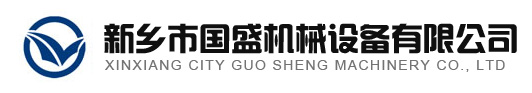 新乡市国盛机械设备有限公司
XINXIANG CITY GUO SHENG MACHINERY CO., LTD